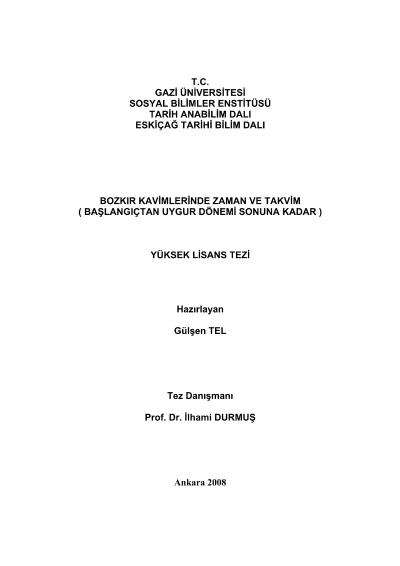 T.C.
GAZİ ÜNİVERSİTESİ
SOSYAL BİLİMLER ENSTİTÜSÜ
TARİH ANABİLİM DALI
ESKİÇAĞ TARİHİ BİLİM DALI

BOZKIR KAVİMLERİNDE ZAMAN VE TAKVİM
( BAŞLANGIÇTAN UYGUR DÖNEMİ SONUNA KADAR )

YÜKSEK LİSANS TEZİ

Hazırlayan

Gülşen TEL

Tez Danışmanı

Prof. Dr. İlhami DURMUŞ

Ankara 2008